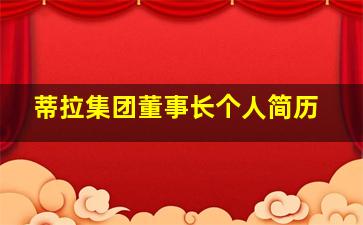 蒂拉集团董事长个人简历